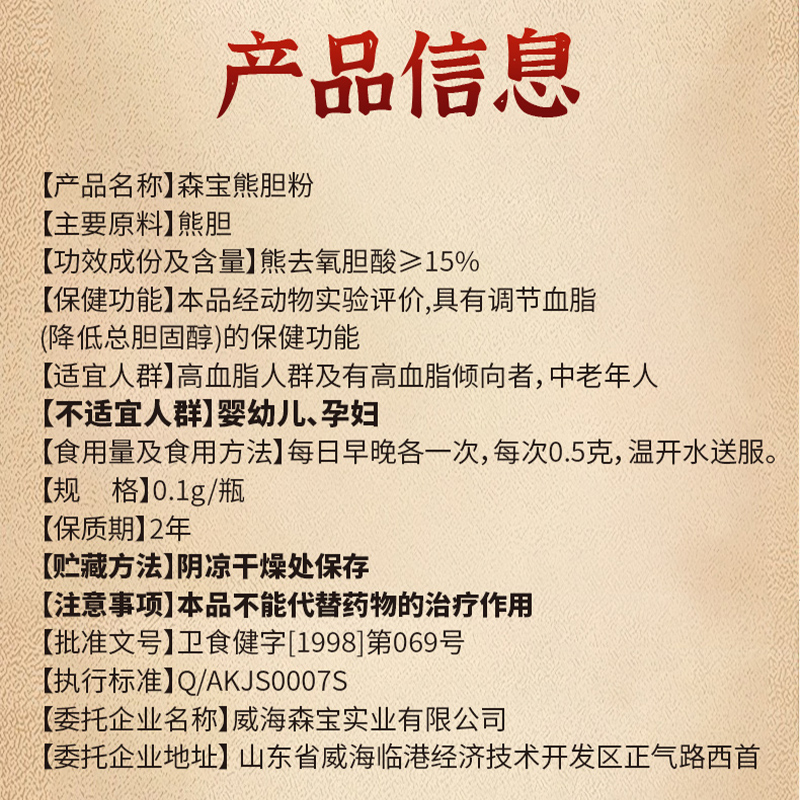 产品信息

【产品名称】森宝熊胆粉
【主要原料】熊胆
【功效成份及含量】熊去氧胆酸≥15%
【保健功能】本品经动物实验评价,具有调节血脂(降低总胆固醇)的保健功能
【适宜人群】高血脂人群及有高血脂倾向者,中老年人
【不适宜人群】婴幼儿、孕妇
【食用量及食用方法】每日早晚各一次,每次0.5克,温开水送服。
【规　格】0.1g/瓶
【保质期】2年
【贮藏方法】阴凉干燥处保存
【注意事项】本品不能代替药物的治疗作用
【批准文号】卫食健字[1998]第069号
【执行标准】Q/AKJS0007S
【委托企业名称】威海森宝实业有限公司
【委托企业地址】山东省威海临港经济技术开发区正气路西首